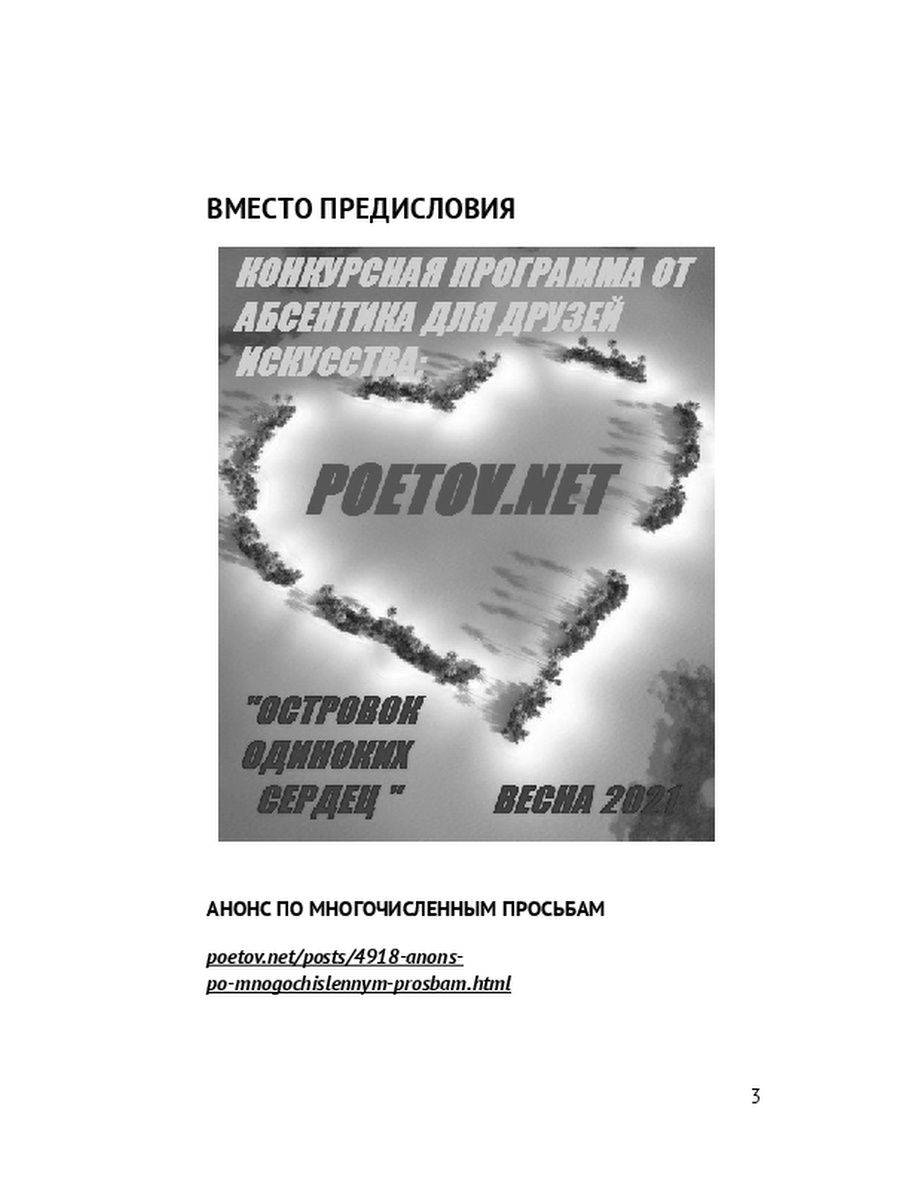 ВМЕСТО ПРЕДИСЛОВИЯ

КОНКУРСНАЯ ПРОГРАММА ОТ АБСЕНТИКА ДЛЯ ДРУЗЕЙ ИСКУССТВА:

POETOV.NET

"ОСТРОВОК ОДИНОКИХ СЕРДЕЦ "

ВЕСНА 2021

АНОНС ПО МНОГОЧИСЛЕННЫМ ПРОСЬБАМ

poetov.net/posts/4918-anons-po-mnogochislennym-prosbam.html

3